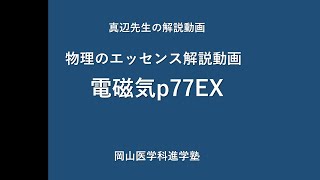 真辺先生の解説動画

物理のエッセンス解説動画

電磁気p77EX

岡山医学科進学塾